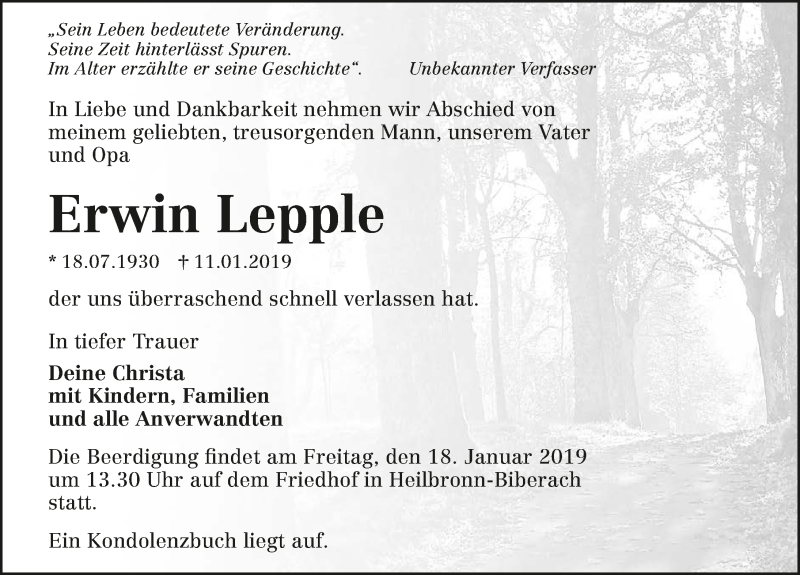 „Sein Leben bedeutete Veränderung.
Seine Zeit hinterlässt Spuren.
Im Alter erzählte er seine Geschichte“. Unbekannter Verfasser

In Liebe und Dankbarkeit nehmen wir Abschied von meinem geliebten, treusorgenden Mann, unserem Vater und Opa

Erwin Lepple

* 18.07.1930 † 11.01.2019

der uns überraschend schnell verlassen hat.

In tiefer Trauer

Deine Christa
mit Kindern, Familien
und alle Anverwandten

Die Beerdigung findet am Freitag, den 18. Januar 2019 um 13.30 Uhr auf dem Friedhof in Heilbronn-Biberach statt.

Ein Kondolenzbuch liegt auf.